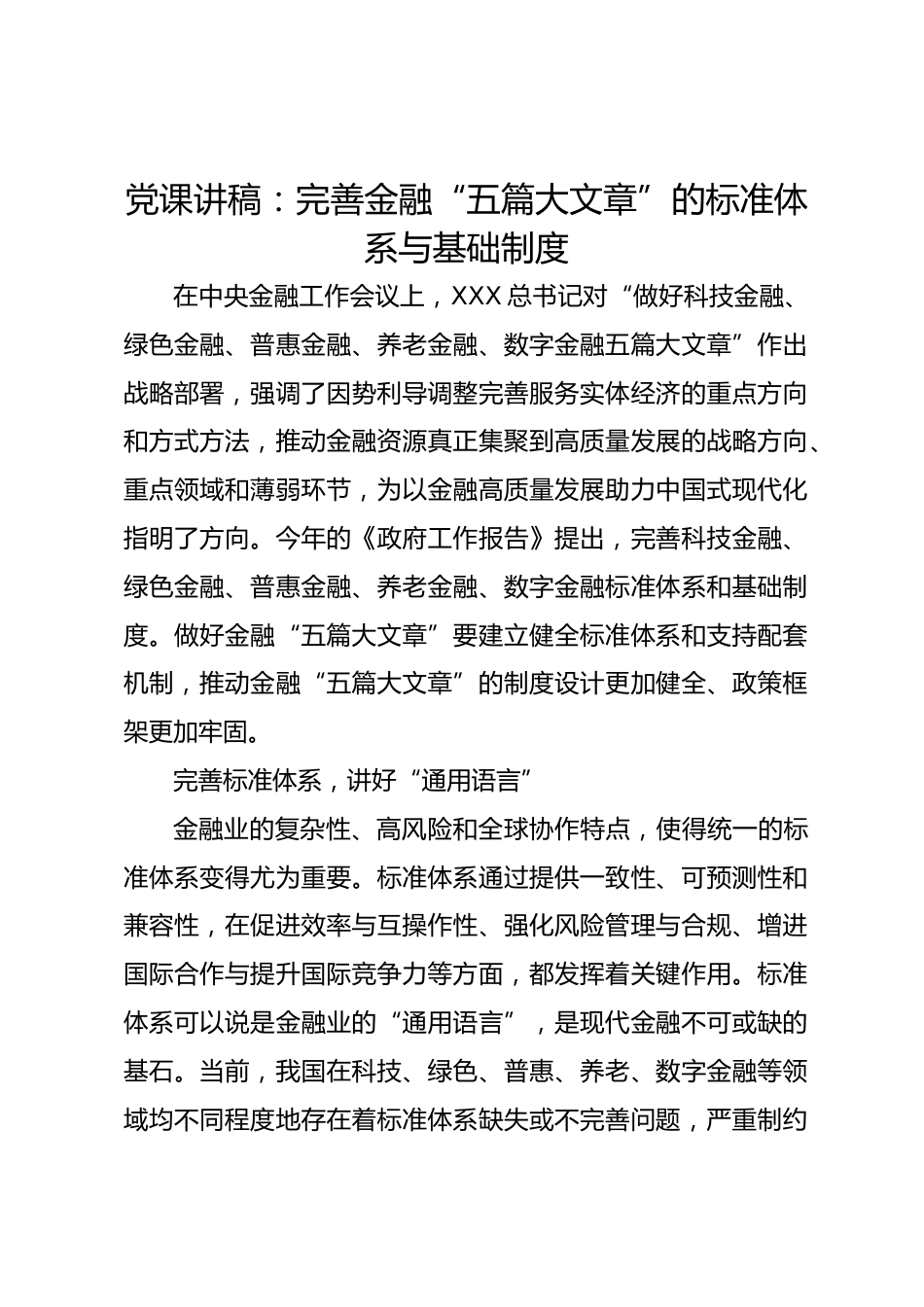 党课讲稿：完善金融“五篇大文章”的标准体系与基础制度

在中央金融工作会议上，XXX 总书记对“做好科技金融、绿色金融、普惠金融、养老金融、数字金融五篇大文章”作出战略部署，强调了因势利导调整完善服务实体经济的重点方向和方式方法，推动金融资源真正集聚到高质量发展的战略方向、重点领域和薄弱环节，为以金融高质量发展助力中国式现代化指明了方向。今年的《政府工作报告》提出，完善科技金融、绿色金融、普惠金融、养老金融、数字金融标准体系和基础制度。做好金融“五篇大文章”要建立健全标准体系和支持配套机制，推动金融“五篇大文章”的制度设计更加健全、政策框架更加牢固。

完善标准体系，讲好“通用语言”

金融业的复杂性、高风险和全球协作特点，使得统一的标准体系变得尤为重要。标准体系通过提供一致性、可预测性和兼容性，在促进效率与互操作性、强化风险管理与合规、增进国际合作与提升国际竞争力等方面，都发挥着关键作用。标准体系可以说是金融业的“通用语言”，是现代金融不可或缺的基石。当前，我国在科技、绿色、普惠、养老、数字金融等领域均不同程度地存在着标准体系缺失或不完善问题，严重制约